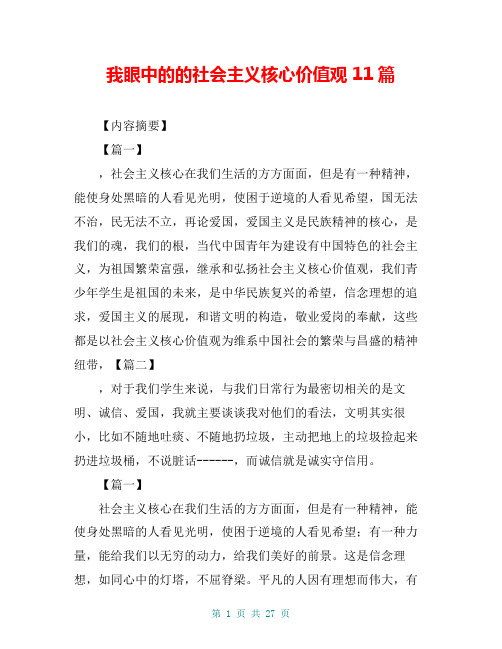 我眼中的的社会主义核心价值观 11 篇

【内容摘要】

【篇一】

，社会主义核心在我们生活的方方面面，但是有一种精神，能使身处黑暗的人看见光明，使困于逆境的人看见希望，国无法不治，民无法不立，再论爱国，爱国主义是民族精神的核心，是我们的魂，我们的根，当代中国青年为建设有中国特色的社会主义，为祖国繁荣富强，继承和弘扬社会主义核心价值观，我们青少年学生是祖国的未来，是中华民族复兴的希望，信念理想的追求，爱国主义的展现，和谐文明的构造，敬业爱岗的奉献，这些都是以社会主义核心价值观为维系中国社会的繁荣与昌盛的精神纽带，【篇二】

，对于我们学生来说，与我们日常行为最密切相关的是文明、诚信、爱国，我就主要谈谈我对他们的看法，文明其实很小，比如不随地吐痰、不随地扔垃圾，主动把地上的垃圾捡起来扔进垃圾桶，不说脏话------，而诚信就是诚实守信用。

【篇一】

社会主义核心在我们生活的方方面面，但是有一种精神，能使身处黑暗的人看见光明，使困于逆境的人看见希望；有一种力量，能给我们以无穷的动力，给我们美好的前景。这是信念理想，如同心中的灯塔，不屈脊梁。平凡的人因有理想而伟大，有

第 1 页 共 27 页